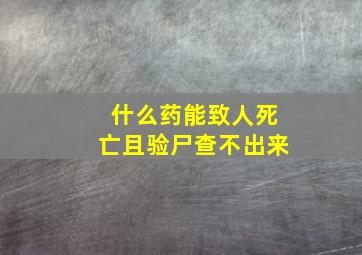 什么药能致人死亡且验尸查不出来